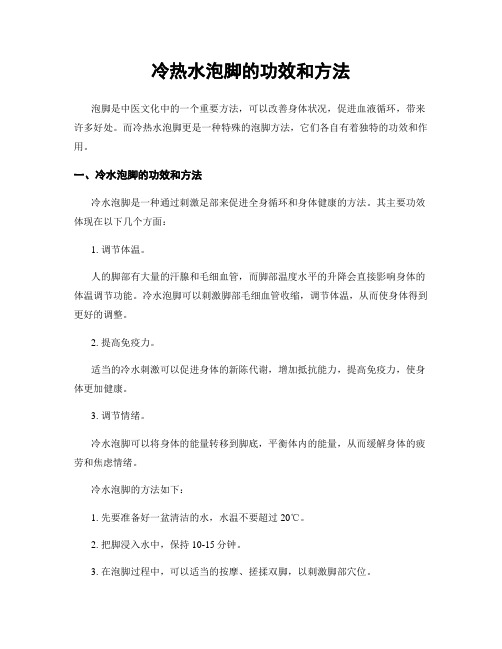 冷热水泡脚的功效和方法

泡脚是中医文化中的一个重要方法，可以改善身体状况，促进血液循环，带来许多好处。而冷热水泡脚更是一种特殊的泡脚方法，它们各自有着独特的功效和作用。

一、冷水泡脚的功效和方法

冷水泡脚是一种通过刺激足部来促进全身循环和身体健康的方法。其主要功效体现在以下几个方面：

1. 调节体温。

人的脚部有大量的汗腺和毛细血管，而脚部温度水平的升降会直接影响身体的体温调节功能。冷水泡脚可以刺激脚部毛细血管收缩，调节体温，从而使身体得到更好的调整。

2. 提高免疫力。

适当的冷水刺激可以促进身体的新陈代谢，增加抵抗能力，提高免疫力，使身体更加健康。

3. 调节情绪。

冷水泡脚可以将身体的能量转移到脚底，平衡体内的能量，从而缓解身体的疲劳和焦虑情绪。

冷水泡脚的方法如下：

1. 先要准备好一盆清洁的水，水温不要超过 20℃。

2. 把脚浸入水中，保持 10-15 分钟。

3. 在泡脚过程中，可以适当的按摩、搓揉双脚，以刺激脚部穴位。